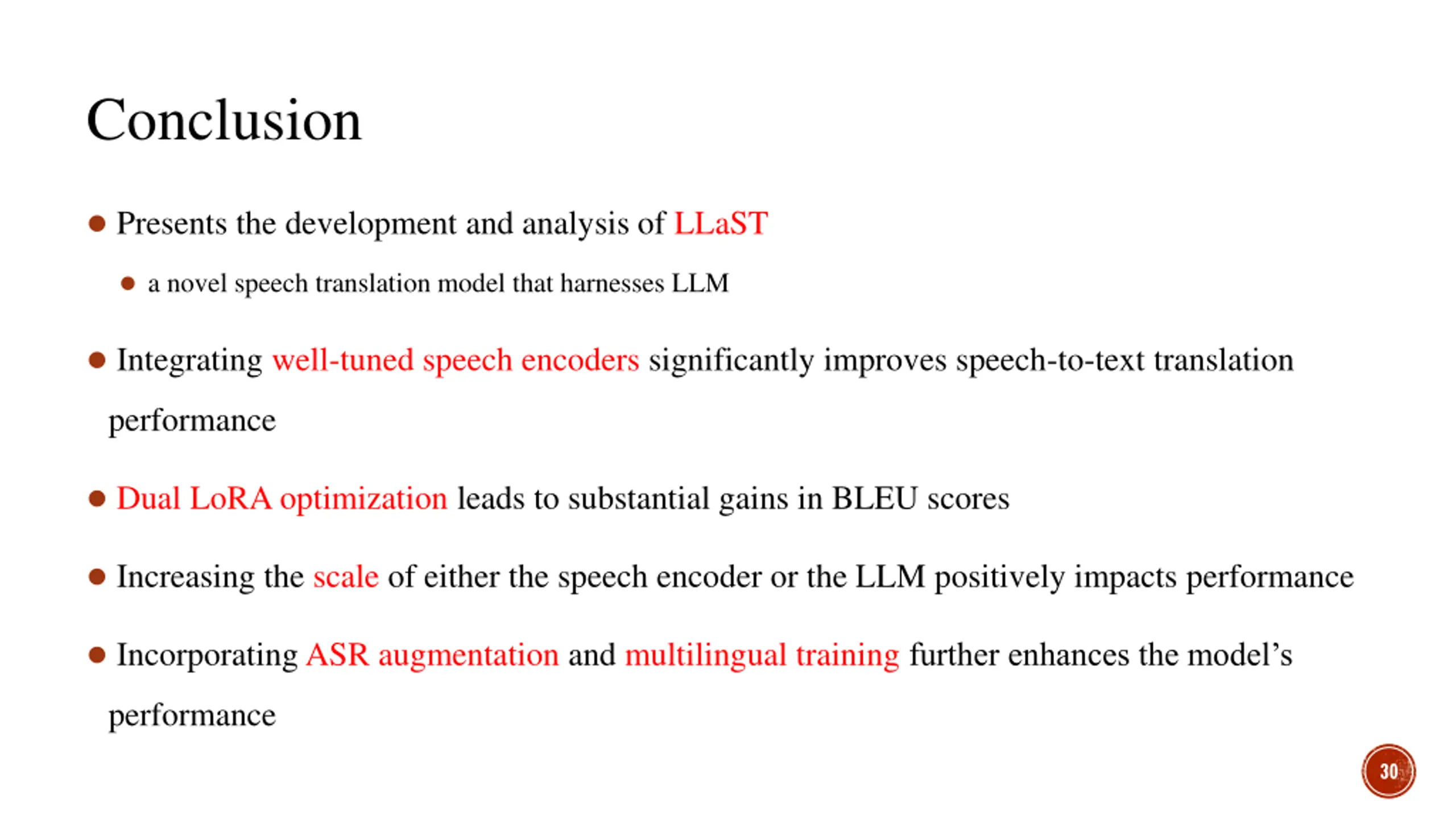 Conclusion

● Presents the development and analysis of LLaST

● a novel speech translation model that harnesses LLM

● Integrating well-tuned speech encoders significantly improves speech-to-text translation performance

● Dual LoRA optimization leads to substantial gains in BLEU scores

● Increasing the scale of either the speech encoder or the LLM positively impacts performance

● Incorporating ASR augmentation and multilingual training further enhances the model's performance

30